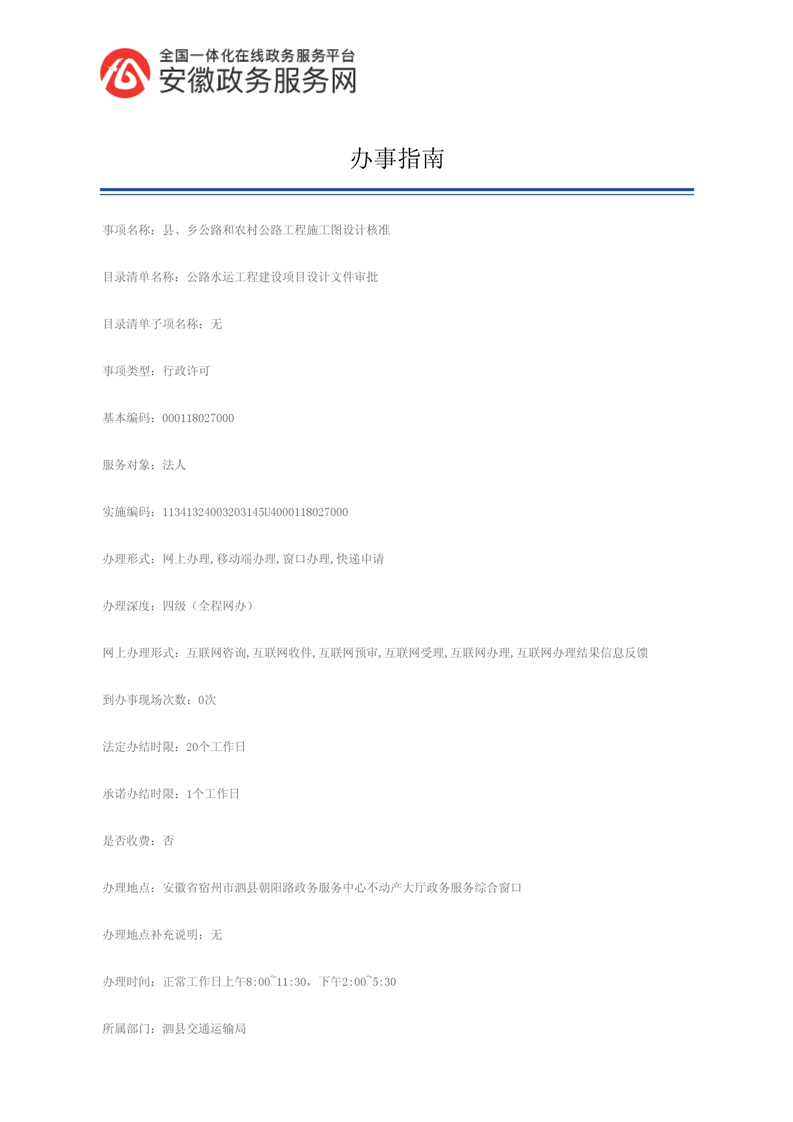 全国一体化在线政务服务平台
安徽政务服务网

办事指南

事项名称：县、乡公路和农村公路工程施工图设计核准

目录清单名称：公路水运工程建设项目设计文件审批

目录清单子项名称：无

事项类型：行政许可

基本编码：000118027000

服务对象：法人

实施编码：11341324003203145U4000118027000

办理形式：网上办理,移动端办理,窗口办理,快递申请

办理深度：四级（全程网办）

网上办理形式：互联网咨询,互联网收件,互联网预审,互联网受理,互联网办理,互联网办理结果信息反馈

到办事现场次数：0次

法定办结时限：20个工作日

承诺办结时限：1个工作日

是否收费：否

办理地点：安徽省宿州市泗县朝阳路政务服务中心不动产大厅政务服务综合窗口

办理地点补充说明：无

办理时间：正常工作日上午8:00~11:30，下午2:00~5:30

所属部门：泗县交通运输局